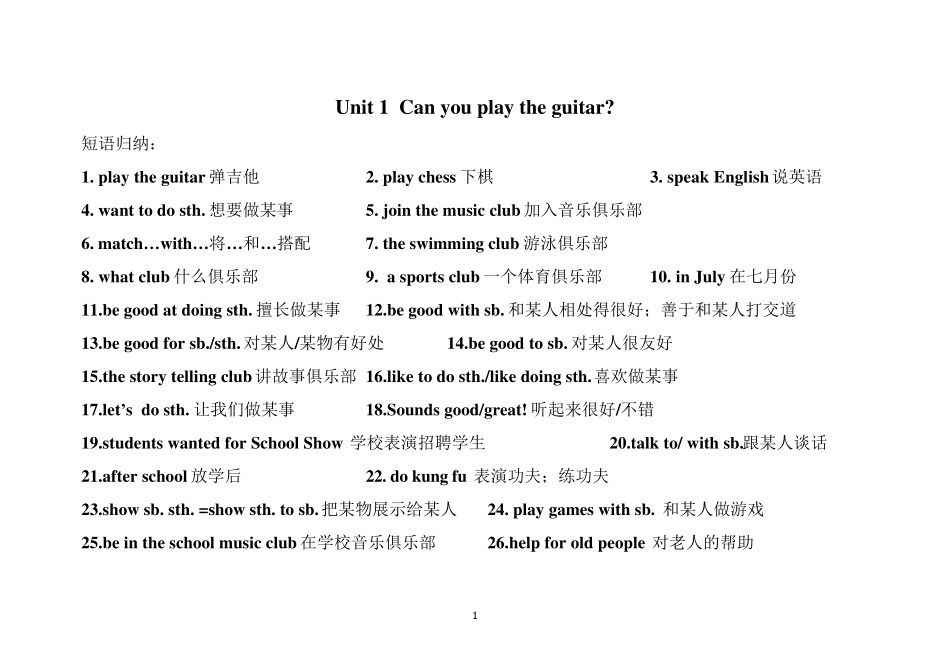 Unit 1 Can you play the guitar?

短语归纳：

1. play the guitar 弹吉他 2. play chess 下棋 3. speak English 说英语

4. want to do sth. 想要做某事 5. join the music club 加入音乐俱乐部

6. match…with…将…和…搭配 7. the swimming club 游泳俱乐部

8. what club 什么俱乐部 9. a sports club 一个体育俱乐部 10. in July 在七月份

11.be good at doing sth. 擅长做某事 12.be good with sb. 和某人相处得很好；善于和某人打交道

13.be good for sb./sth. 对某人/某物有好处 14.be good to sb. 对某人很友好

15.the story telling club 讲故事俱乐部 16.like to do sth./like doing sth. 喜欢做某事

17.let's do sth. 让我们做某事 18.Sounds good/great! 听起来很好/不错

19.students wanted for School Show 学校表演招聘学生 20.talk to/ with sb.跟某人谈话

21.after school 放学后 22. do kung fu 表演功夫；练功夫

23.show sb. sth. =show sth. to sb. 把某物展示给某人 24. play games with sb. 和某人做游戏

25.be in the school music club 在学校音乐俱乐部 26.help for old people 对老人的帮助

1